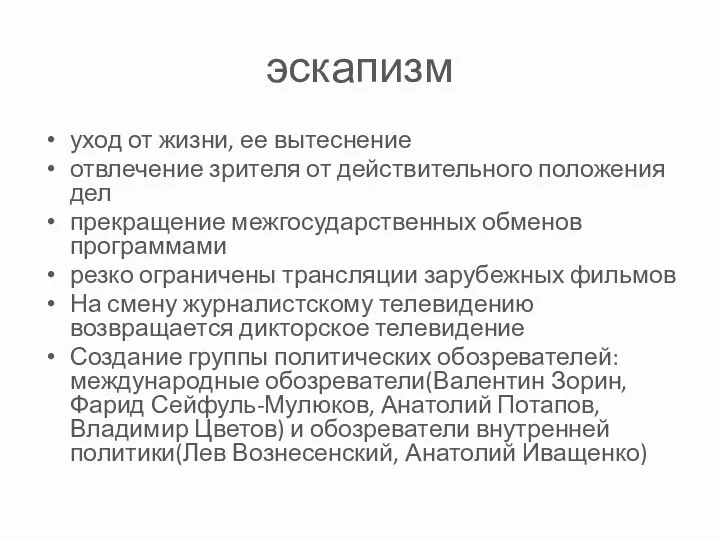 эскапизм

• уход от жизни, ее вытеснение
• отвлечение зрителя от действительного положения дел
• прекращение межгосударственных обменов программами
• резко ограничены трансляции зарубежных фильмов
• На смену журналистскому телевидению возвращается дикторское телевидение
• Создание группы политических обозревателей: международные обозреватели(Валентин Зорин, Фарид Сейфуль-Мулюков, Анатолий Потапов, Владимир Цветов) и обозреватели внутренней политики(Лев Вознесенский, Анатолий Иващенко)